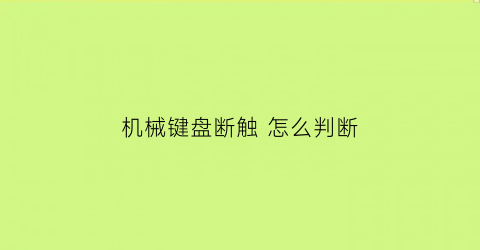 机械键盘断触 怎么判断